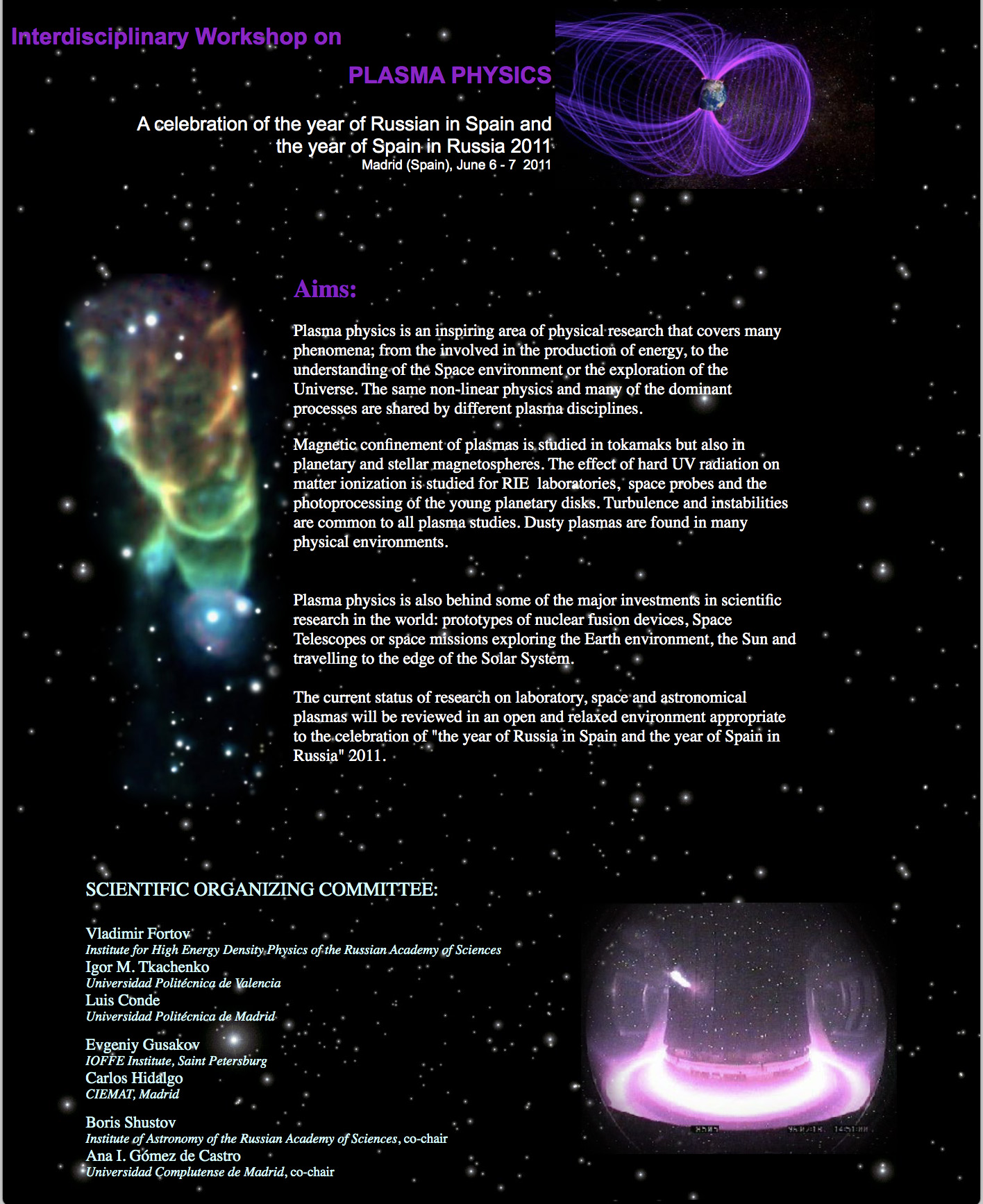 Interdisciplinary Workshop on

PLASMA PHYSICS

A celebration of the year of Russian in Spain and the year of Spain in Russia 2011
Madrid (Spain), June 6 - 7 2011

Aims:

Plasma physics is an inspiring area of physical research that covers many phenomena; from the involved in the production of energy, to the understanding of the Space environment or the exploration of the Universe. The same non-linear physics and many of the dominant processes are shared by different plasma disciplines.

Magnetic confinement of plasmas is studied in tokamaks but also in planetary and stellar magnetospheres. The effect of hard UV radiation on matter ionization is studied for RIE laboratories, space probes and the photoprocessing of the young planetary disks. Turbulence and instabilities are common to all plasma studies. Dusty plasmas are found in many physical environments.

Plasma physics is also behind some of the major investments in scientific research in the world: prototypes of nuclear fusion devices, Space Telescopes or space missions exploring the Earth environment, the Sun and travelling to the edge of the Solar System.

The current status of research on laboratory, space and astronomical plasmas will be reviewed in an open and relaxed environment appropriate to the celebration of "the year of Russia in Spain and the year of Spain in Russia" 2011.

SCIENTIFIC ORGANIZING COMMITTEE:

Vladimir Fortov
Institute for High Energy Density Physics of the Russian Academy of Sciences
Igor M. Tkachenko
Universidad Politécnica de Valencia
Luis Conde
Universidad Politécnica de Madrid

Evgeniy Gusakov
IOFFE Institute, Saint Petersburg
Carlos Hidalgo
CIEMAT, Madrid

Boris Shustov
Institute of Astronomy of the Russian Academy of Sciences, co-chair
Ana I. Gómez de Castro
Universidad Complutense de Madrid, co-chair